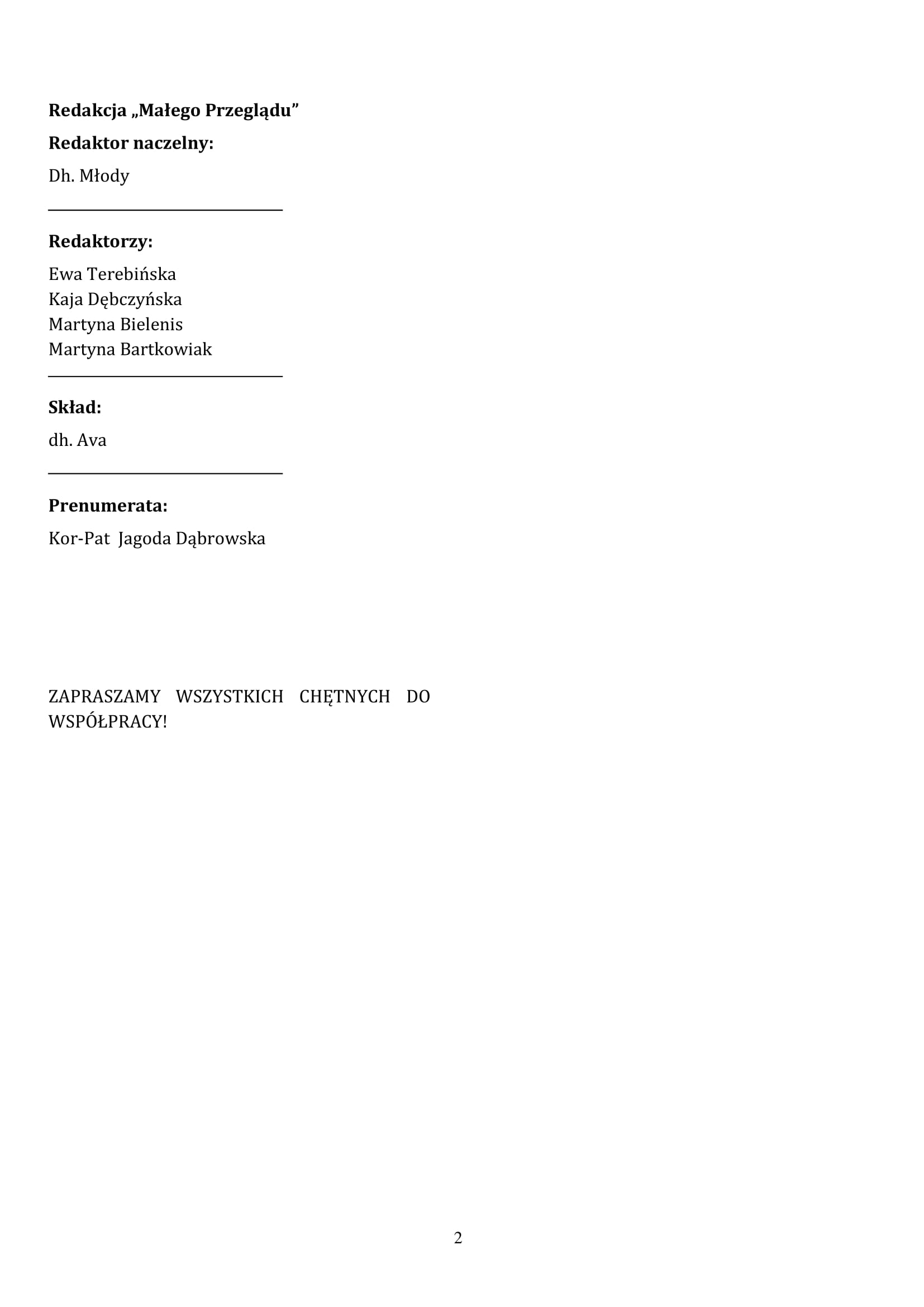 Redakcja „Małego Przeglądu”

Redaktor naczelny:

Dh. Młody

Redaktorzy:

Ewa Terebińska
Kaja Dębczyńska
Martyna Bielenis
Martyna Bartkowiak

Skład:

dh. Ava

Prenumerata:

Kor-Pat Jagoda Dąbrowska

ZAPRASZAMY WSZYSTKICH CHĘTNYCH DO WSPÓŁPRACY!

2